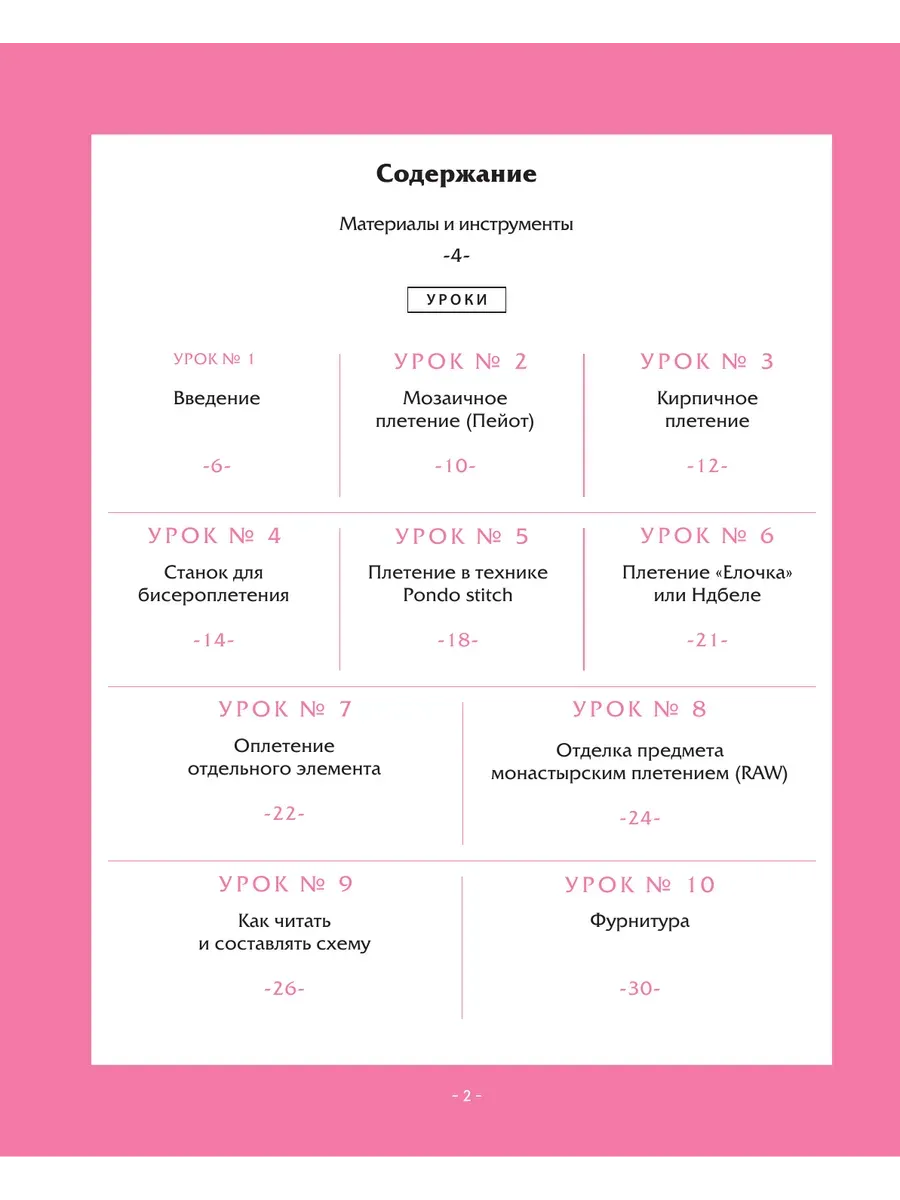 Содержание

Материалы и инструменты
-4-

УРОКИ

УРОК № 1
Введение
-6-

УРОК № 2
Мозаичное плетение (Пейот)
-10-

УРОК № 3
Кирпичное плетение
-12-

УРОК № 4
Станок для бисероплетения
-14-

УРОК № 5
Плетение в технике Pondo stitch
-18-

УРОК № 6
Плетение «Елочка» или Ндбеле
-21-

УРОК № 7
Оплетение отдельного элемента
-22-

УРОК № 8
Отделка предмета монастырским плетением (RAW)
-24-

УРОК № 9
Как читать и составлять схему
-26-

УРОК № 10
Фурнитура
-30-

- 2 -